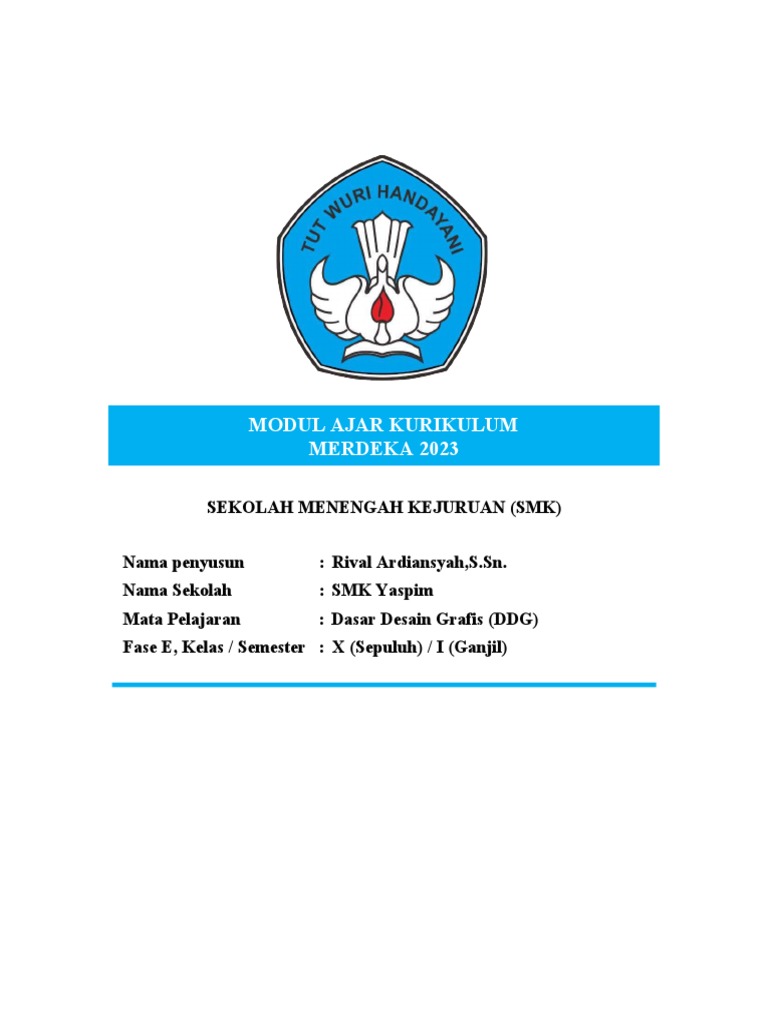 TUT WURI HANDAYANI

MODUL AJAR KURIKULUM
MERDEKA 2023

SEKOLAH MENENGAH KEJURUAN (SMK)

Nama penyusun : Rival Ardiansyah,S.Sn.
Nama Sekolah : SMK Yaspim
Mata Pelajaran : Dasar Desain Grafis (DDG)
Fase E, Kelas / Semester : X (Sepuluh) / I (Ganjil)